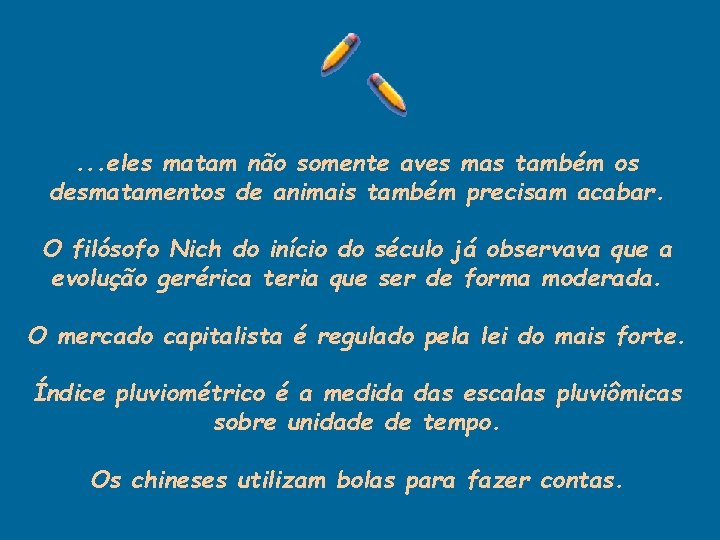 ...eles matam não somente aves mas também os desmatamentos de animais também precisam acabar.

O filósofo Nich do início do século já observava que a evolução gerérica teria que ser de forma moderada.

O mercado capitalista é regulado pela lei do mais forte.

Índice pluviométrico é a medida das escalas pluviômicas sobre unidade de tempo.

Os chineses utilizam bolas para fazer contas.